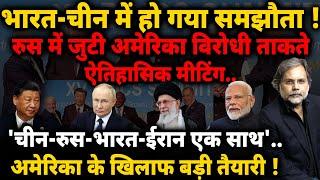 भारत-चीन में हो गया समझौता !
रूस में जुटी अमेरिका विरोधी ताकते
ऐतिहासिक मीटिंग..

'चीन-रूस-भारत-ईरान एक साथ'..
अमेरिका के खिलाफ बड़ी तैयारी !